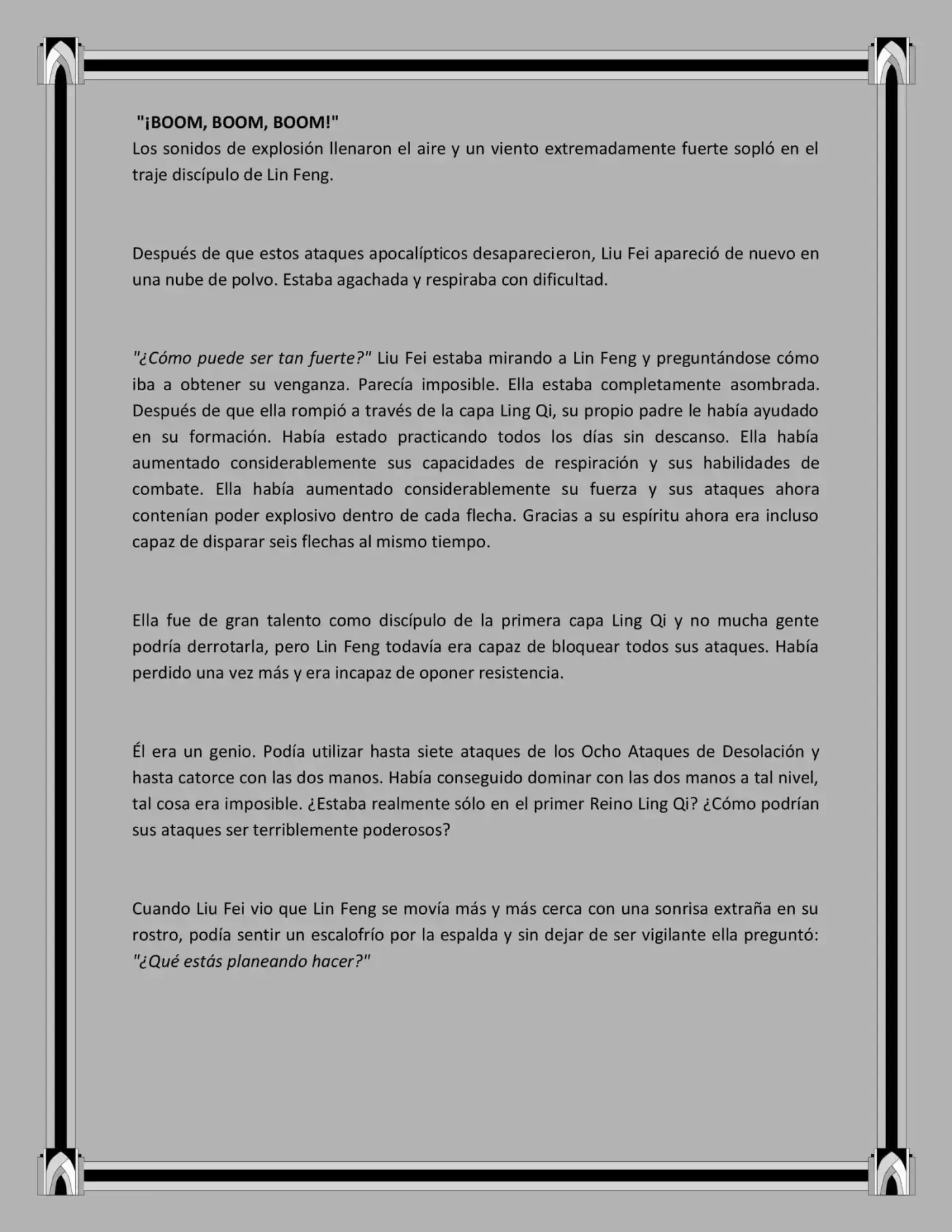 "¡BOOM, BOOM, BOOM!"
Los sonidos de explosión llenaron el aire y un viento extremadamente fuerte sopló en el traje discípulo de Lin Feng.

Después de que estos ataques apocalípticos desaparecieron, Liu Fei apareció de nuevo en una nube de polvo. Estaba agachada y respiraba con dificultad.

"¿Cómo puede ser tan fuerte?" Liu Fei estaba mirando a Lin Feng y preguntándose cómo iba a obtener su venganza. Parecía imposible. Ella estaba completamente asombrada. Después de que ella rompió a través de la capa Ling Qi, su propio padre le había ayudado en su formación. Había estado practicando todos los días sin descanso. Ella había aumentado considerablemente sus capacidades de respiración y sus habilidades de combate. Ella había aumentado considerablemente su fuerza y sus ataques ahora contenían poder explosivo dentro de cada flecha. Gracias a su espíritu ahora era incluso capaz de disparar seis flechas al mismo tiempo.

Ella fue de gran talento como discípulo de la primera capa Ling Qi y no mucha gente podría derrotarla, pero Lin Feng todavía era capaz de bloquear todos sus ataques. Había perdido una vez más y era incapaz de oponer resistencia.

Él era un genio. Podía utilizar hasta siete ataques de los Ocho Ataques de Desolación y hasta catorce con las dos manos. Había conseguido dominar con las dos manos a tal nivel, tal cosa era imposible. ¿Estaba realmente sólo en el primer Reino Ling Qi? ¿Cómo podrían sus ataques ser terriblemente poderosos?

Cuando Liu Fei vio que Lin Feng se movía más y más cerca con una sonrisa extraña en su rostro, podía sentir un escalofrío por la espalda y sin dejar de ser vigilante ella preguntó: "¿Qué estás planeando hacer?"